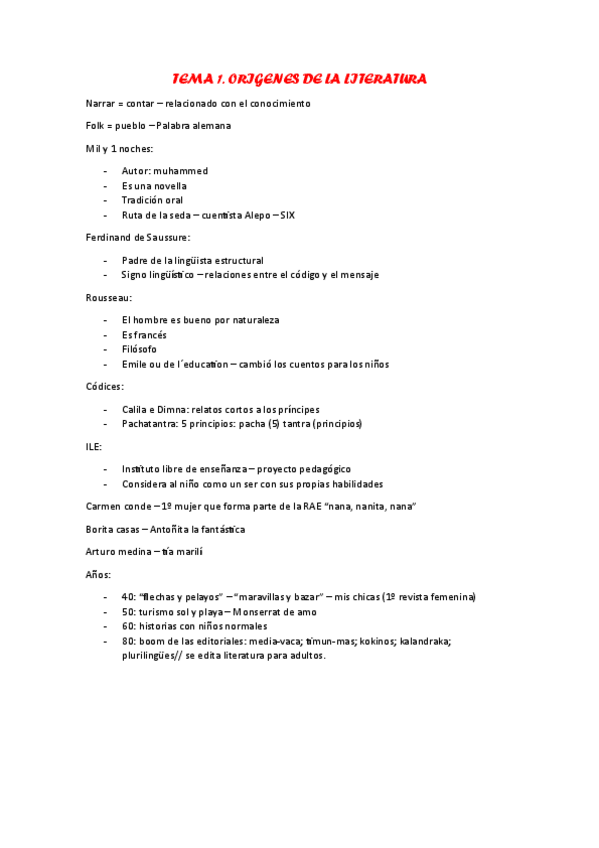 TEMA 1. ORIGENES DE LA LITERATURA

Narrar = contar – relacionado con el conocimiento

Folk = pueblo – Palabra alemana

Mil y 1 noches:

- Autor: muhammed
- Es una novella
- Tradición oral
- Ruta de la seda – cuentista Alepo – SIX

Ferdinand de Saussure:

- Padre de la lingüista estructural
- Signo lingüístico – relaciones entre el código y el mensaje

Rousseau:

- El hombre es bueno por naturaleza
- Es francés
- Filósofo
- Emile ou de l´education – cambió los cuentos para los niños

Códices:

- Calila e Dimna: relatos cortos a los príncipes
- Pachatantra: 5 principios: pacha (5) tantra (principios)

ILE:

- Instituto libre de enseñanza – proyecto pedagógico
- Considera al niño como un ser con sus propias habilidades

Carmen conde – 1º mujer que forma parte de la RAE "nana, nanita, nana"

Borita casas – Antoñita la fantástica

Arturo medina – tía marilí

Años:

- 40: "flechas y pelayos" – "maravillas y bazar" – mis chicas (1º revista femenina)
- 50: turismo sol y playa – Monserrat de amo
- 60: historias con niños normales
- 80: boom de las editoriales: media-vaca; timun-mas; kokinos; kalandraka; plurilingües// se edita literatura para adultos.